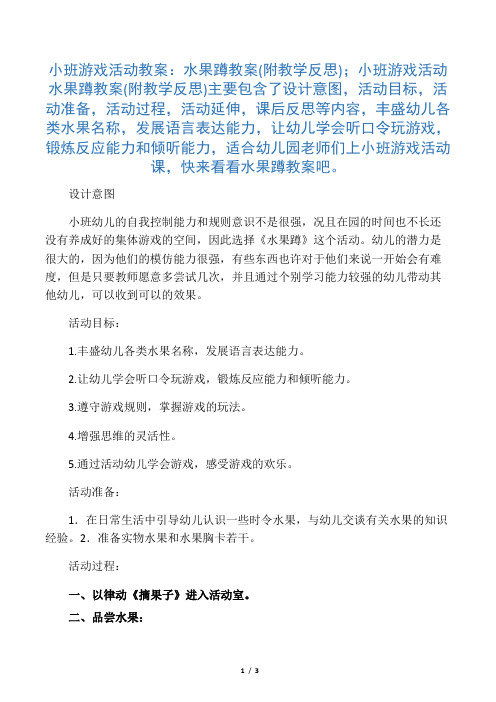 小班游戏活动教案：水果蹲教案(附教学反思)；小班游戏活动水果蹲教案(附教学反思)主要包含了设计意图，活动目标，活动准备，活动过程，活动延伸，课后反思等内容，丰盛幼儿各类水果名称，发展语言表达能力，让幼儿学会听口令玩游戏，锻炼反应能力和倾听能力，适合幼儿园老师们上小班游戏活动课，快来看看水果蹲教案吧。

设计意图

小班幼儿的自我控制能力和规则意识不是很强，况且在园的时间也不长还没有养成好的集体游戏的空间，因此选择《水果蹲》这个活动。幼儿的潜力是很大的，因为他们的模仿能力很强，有些东西也许对于他们来说一开始会有难度，但是只要教师愿意多尝试几次，并且通过个别学习能力较强的幼儿带动其他幼儿，可以收到可以的效果。

活动目标：

1.丰盛幼儿各类水果名称，发展语言表达能力。

2.让幼儿学会听口令玩游戏，锻炼反应能力和倾听能力。

3.遵守游戏规则，掌握游戏的玩法。

4.增强思维的灵活性。

5.通过活动幼儿学会游戏，感受游戏的欢乐。

活动准备：

1．在日常生活中引导幼儿认识一些时令水果，与幼儿交谈有关水果的知识经验。2．准备实物水果和水果胸卡若干。

活动过程：

一、以律动《摘果子》进入活动室。

二、品尝水果：

1 / 3